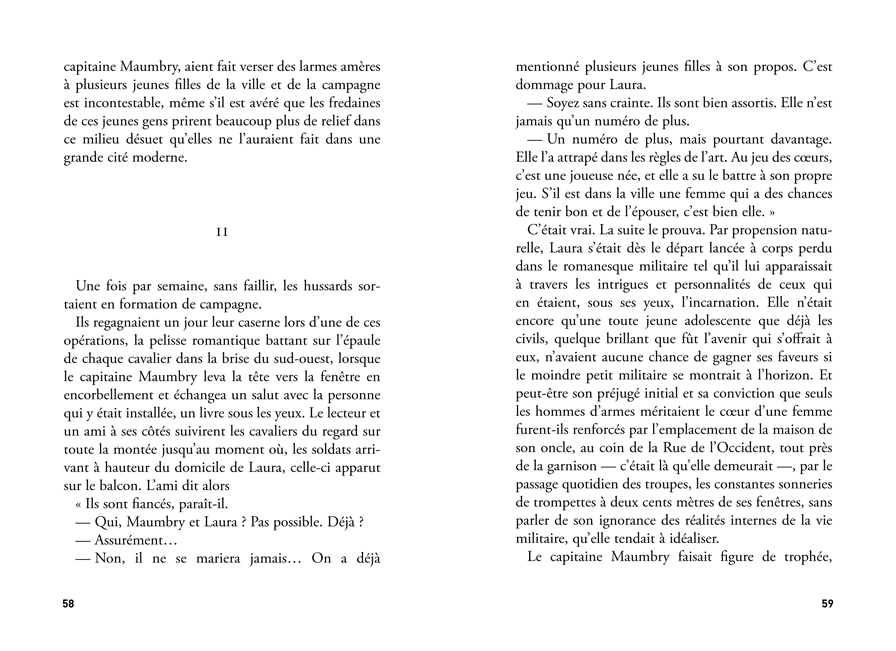 capitaine Maumbry, aient fait verser des larmes amères à plusieurs jeunes filles de la ville et de la campagne est incontestable, même s'il est avéré que les fredaines de ces jeunes gens prirent beaucoup plus de relief dans ce milieu désuet qu'elles ne l'auraient fait dans une grande cité moderne.

II

Une fois par semaine, sans faillir, les hussards sortaient en formation de campagne.

Ils regagnaient un jour leur caserne lors d'une de ces opérations, la pelisse romantique battant sur l'épaule de chaque cavalier dans la brise du sud-ouest, lorsque le capitaine Maumbry leva la tête vers la fenêtre en encorbellement et échangea un salut avec la personne qui y était installée, un livre sous les yeux. Le lecteur et un ami à ses côtés suivirent les cavaliers du regard sur toute la montée jusqu'au moment où, les soldats arrivant à hauteur du domicile de Laura, celle-ci apparut sur le balcon. L'ami dit alors

« Ils sont fiancés, paraît-il.

— Qui, Maumbry et Laura ? Pas possible. Déjà ?

— Assurément…

— Non, il ne se mariera jamais… On a déjà

58

mentionné plusieurs jeunes filles à son propos. C'est dommage pour Laura.

— Soyez sans crainte. Ils sont bien assortis. Elle n'est jamais qu'un numéro de plus.

— Un numéro de plus, mais pourtant davantage. Elle l'a attrapé dans les règles de l'art. Au jeu des cœurs, c'est une joueuse née, et elle a su le battre à son propre jeu. S'il est dans la ville une femme qui a des chances de tenir bon et de l'épouser, c'est bien elle. »

C'était vrai. La suite le prouva. Par propension naturelle, Laura s'était dès le départ lancée à corps perdu dans le romanesque militaire tel qu'il lui apparaissait à travers les intrigues et personnalités de ceux qui en étaient, sous ses yeux, l'incarnation. Elle n'était encore qu'une toute jeune adolescente que déjà les civils, quelque brillant que fût l'avenir qui s'offrait à eux, n'avaient aucune chance de gagner ses faveurs si le moindre petit militaire se montrait à l'horizon. Et peut-être son préjugé initial et sa conviction que seuls les hommes d'armes méritaient le cœur d'une femme furent-ils renforcés par l'emplacement de la maison de son oncle, au coin de la Rue de l'Occident, tout près de la garnison — c'était là qu'elle demeurait —, par le passage quotidien des troupes, les constantes sonneries de trompettes à deux cents mètres de ses fenêtres, sans parler de son ignorance des réalités internes de la vie militaire, qu'elle tendait à idéaliser.

Le capitaine Maumbry faisait figure de trophée,

59